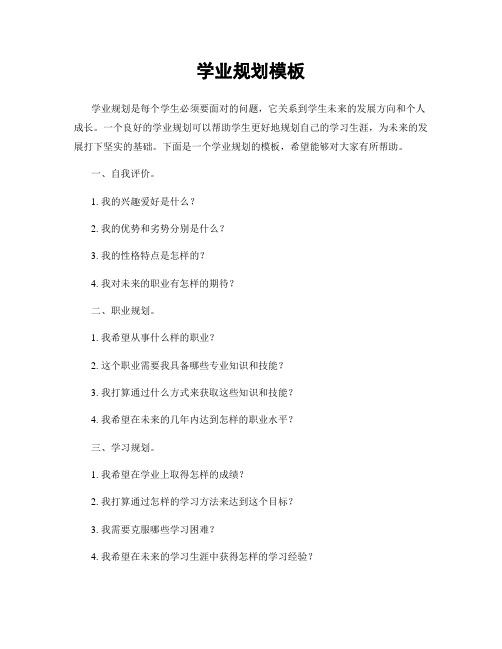 学业规划模板

学业规划是每个学生必须要面对的问题，它关系到学生未来的发展方向和个人成长。一个良好的学业规划可以帮助学生更好地规划自己的学习生涯，为未来的发展打下坚实的基础。下面是一个学业规划的模板，希望能够对大家有所帮助。

一、自我评价。

1. 我的兴趣爱好是什么？

2. 我的优势和劣势分别是什么？

3. 我的性格特点是怎样的？

4. 我对未来的职业有怎样的期待？

二、职业规划。

1. 我希望从事什么样的职业？

2. 这个职业需要我具备哪些专业知识和技能？

3. 我打算通过什么方式来获取这些知识和技能？

4. 我希望在未来的几年内达到怎样的职业水平？

三、学习规划。

1. 我希望在学业上取得怎样的成绩？

2. 我打算通过怎样的学习方法来达到这个目标？

3. 我需要克服哪些学习困难？

4. 我希望在未来的学习生涯中获得怎样的学习经验？